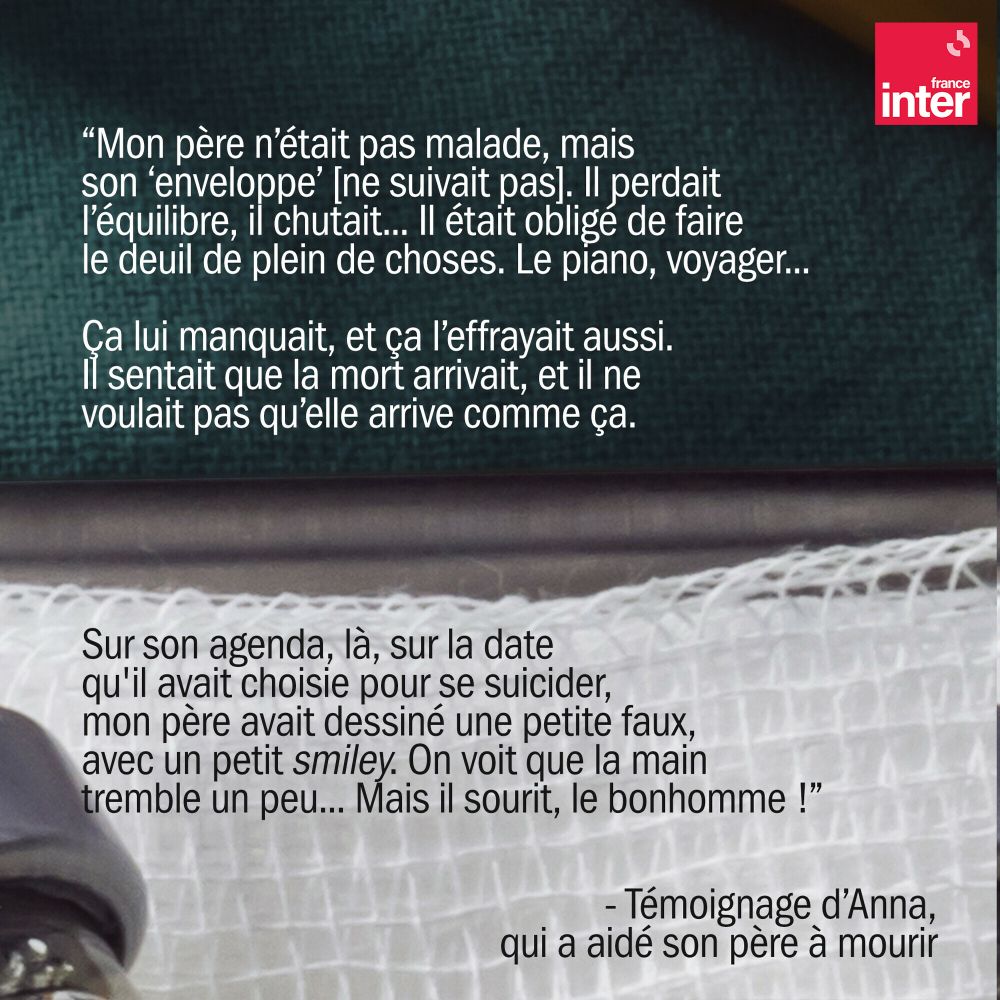 france inter

"Mon père n'était pas malade, mais son 'enveloppe' [ne suivait pas]. Il perdait l'équilibre, il chutait... Il était obligé de faire le deuil de plein de choses. Le piano, voyager...

Ça lui manquait, et ça l'effrayait aussi. Il sentait que la mort arrivait, et il ne voulait pas qu'elle arrive comme ça.

Sur son agenda, là, sur la date qu'il avait choisie pour se suicider, mon père avait dessiné une petite faux, avec un petit smiley. On voit que la main tremble un peu... Mais il sourit, le bonhomme !"

- Témoignage d'Anna,
qui a aidé son père à mourir